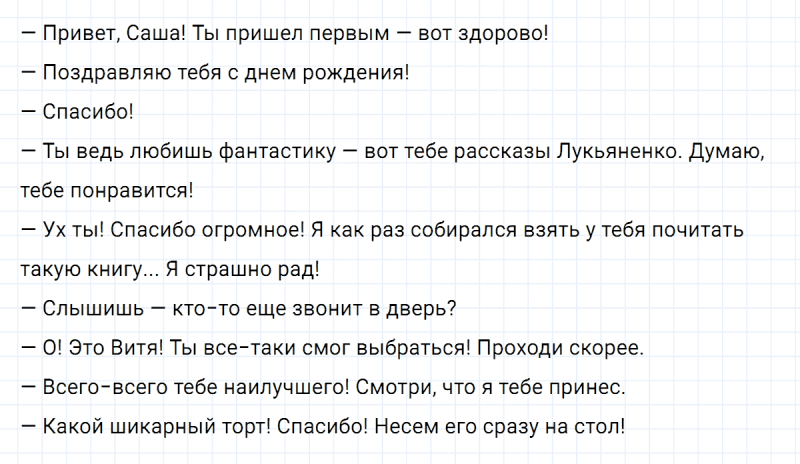 — Привет, Саша! Ты пришел первым — вот здорово!

— Поздравляю тебя с днем рождения!

— Спасибо!

— Ты ведь любишь фантастику — вот тебе рассказы Лукьяненко. Думаю, тебе понравится!

— Ух ты! Спасибо огромное! Я как раз собирался взять у тебя почитать такую книгу... Я страшно рад!

— Слышишь — кто-то еще звонит в дверь?

— О! Это Витя! Ты все-таки смог выбраться! Проходи скорее.

— Всего-всего тебе наилучшего! Смотри, что я тебе принес.

— Какой шикарный торт! Спасибо! Несем его сразу на стол!